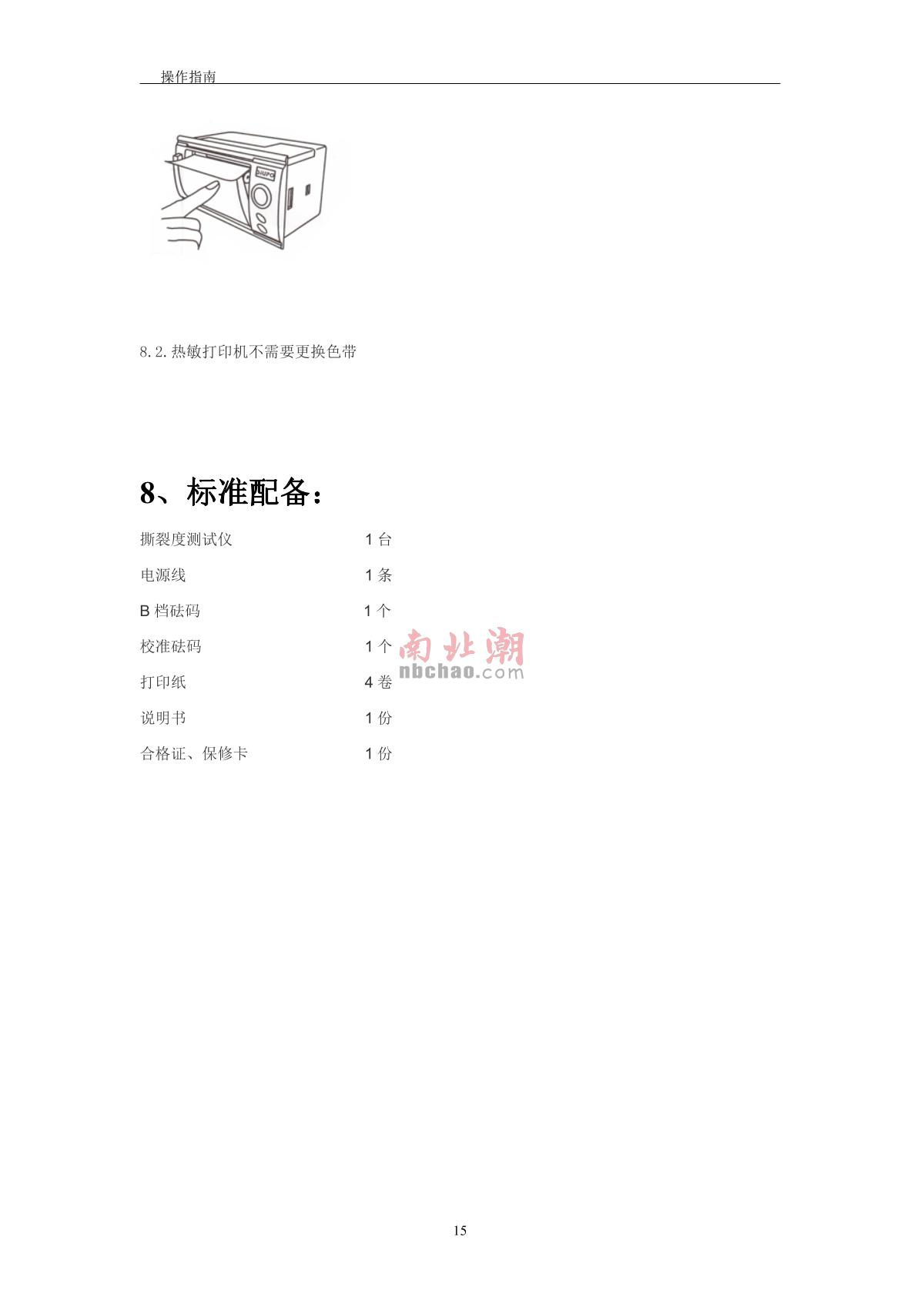 操作指南

8.2.热敏打印机不需要更换色带

8、标准配备：

撕裂度测试仪 1台

电源线 1条

B档砝码 1个

校准砝码 1个

打印纸 4卷

说明书 1份

合格证、保修卡 1份

15

南北潮
nbchao.com